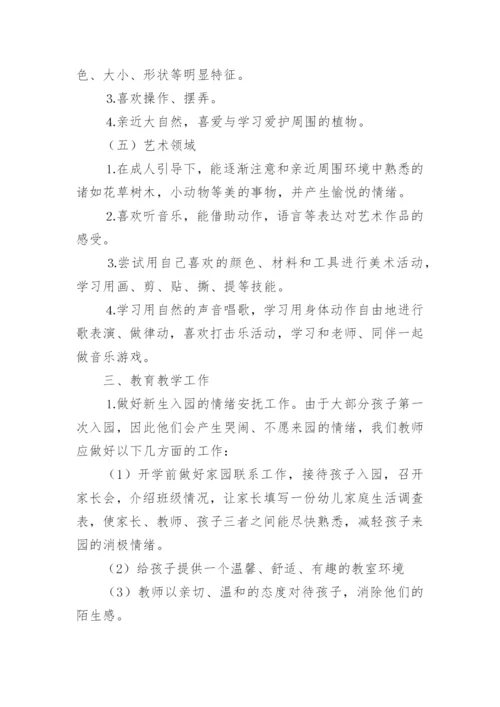 色、大小、形状等明显特征。

3.喜欢操作、摆弄。

4.亲近大自然，喜爱与学习爱护周围的植物。

（五）艺术领域

1.在成人引导下，能逐渐注意和亲近周围环境中熟悉的诸如花草树木，小动物等美的事物，并产生愉悦的情绪。

2.喜欢听音乐，能借助动作，语言等表达对艺术作品的感受。

3.尝试用自己喜欢的颜色、材料和工具进行美术活动，学习用画、剪、贴、撕、提等技能。

4.学习用自然的声音唱歌，学习用身体动作自由地进行歌表演、做律动，喜欢打击乐活动，学习和老师、同伴一起做音乐游戏。

三、教育教学工作

1.做好新生入园的情绪安抚工作。由于大部分孩子第一次入园，因此他们会产生哭闹、不愿来园的情绪，我们教师应做好以下几方面的工作：

（1）开学前做好家园联系工作，接待孩子入园，召开家长会，介绍班级情况，让家长填写一份幼儿家庭生活调查表，使家长、教师、孩子三者之间能尽快熟悉，减轻孩子来园的消极情绪。

（2）给孩子提供一个温馨、舒适、有趣的教室环境

（3）教师以亲切、温和的态度对待孩子，消除他们的陌生感。